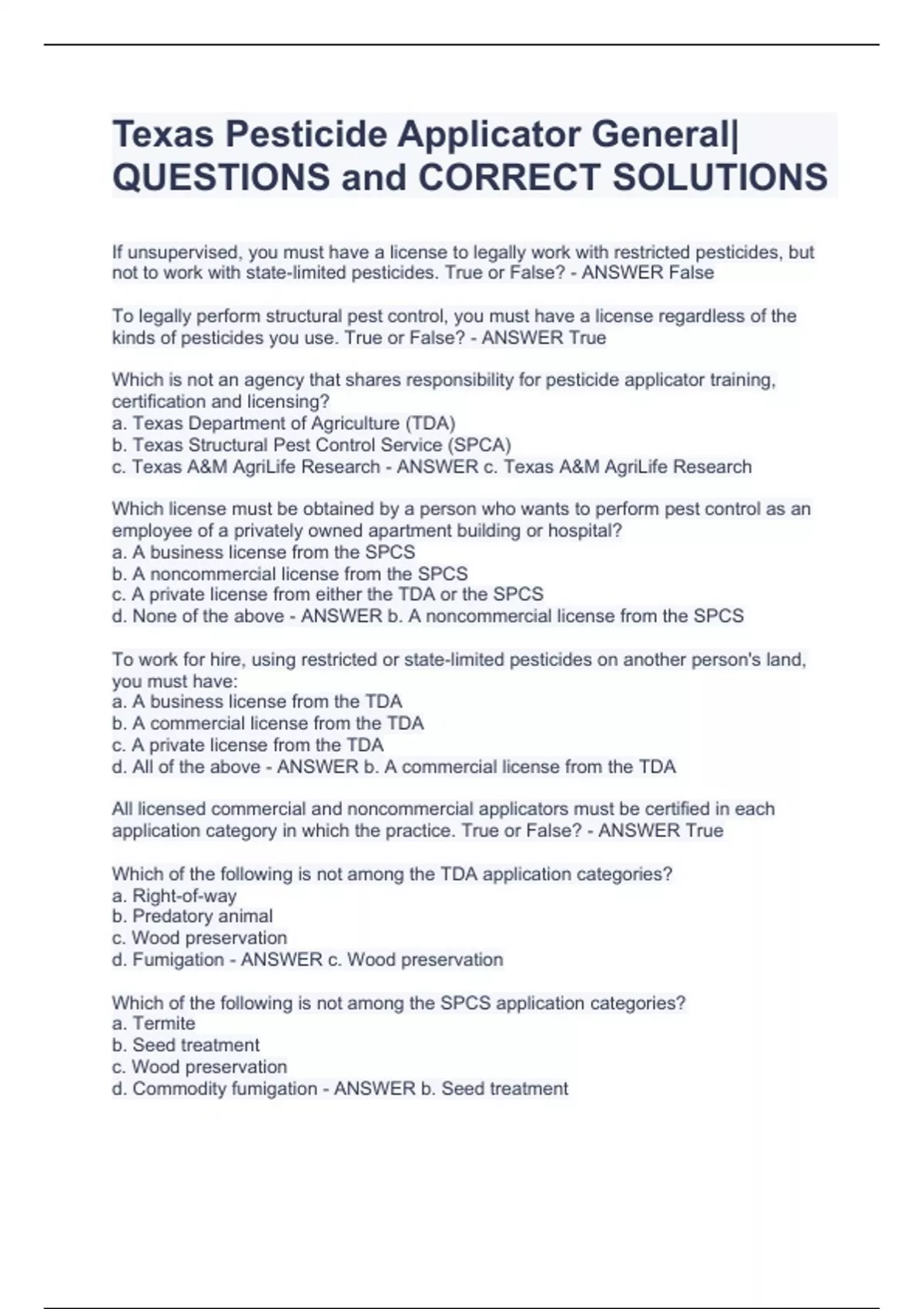 Texas Pesticide Applicator General| QUESTIONS and CORRECT SOLUTIONS

If unsupervised, you must have a license to legally work with restricted pesticides, but not to work with state-limited pesticides. True or False? - ANSWER False

To legally perform structural pest control, you must have a license regardless of the kinds of pesticides you use. True or False? - ANSWER True

Which is not an agency that shares responsibility for pesticide applicator training, certification and licensing?
a. Texas Department of Agriculture (TDA)
b. Texas Structural Pest Control Service (SPCA)
c. Texas A&M AgriLife Research - ANSWER c. Texas A&M AgriLife Research

Which license must be obtained by a person who wants to perform pest control as an employee of a privately owned apartment building or hospital?
a. A business license from the SPCS
b. A noncommercial license from the SPCS
c. A private license from either the TDA or the SPCS
d. None of the above - ANSWER b. A noncommercial license from the SPCS

To work for hire, using restricted or state-limited pesticides on another person's land, you must have:
a. A business license from the TDA
b. A commercial license from the TDA
c. A private license from the TDA
d. All of the above - ANSWER b. A commercial license from the TDA

All licensed commercial and noncommercial applicators must be certified in each application category in which the practice. True or False? - ANSWER True

Which of the following is not among the TDA application categories?
a. Right-of-way
b. Predatory animal
c. Wood preservation
d. Fumigation - ANSWER c. Wood preservation

Which of the following is not among the SPCS application categories?
a. Termite
b. Seed treatment
c. Wood preservation
d. Commodity fumigation - ANSWER b. Seed treatment